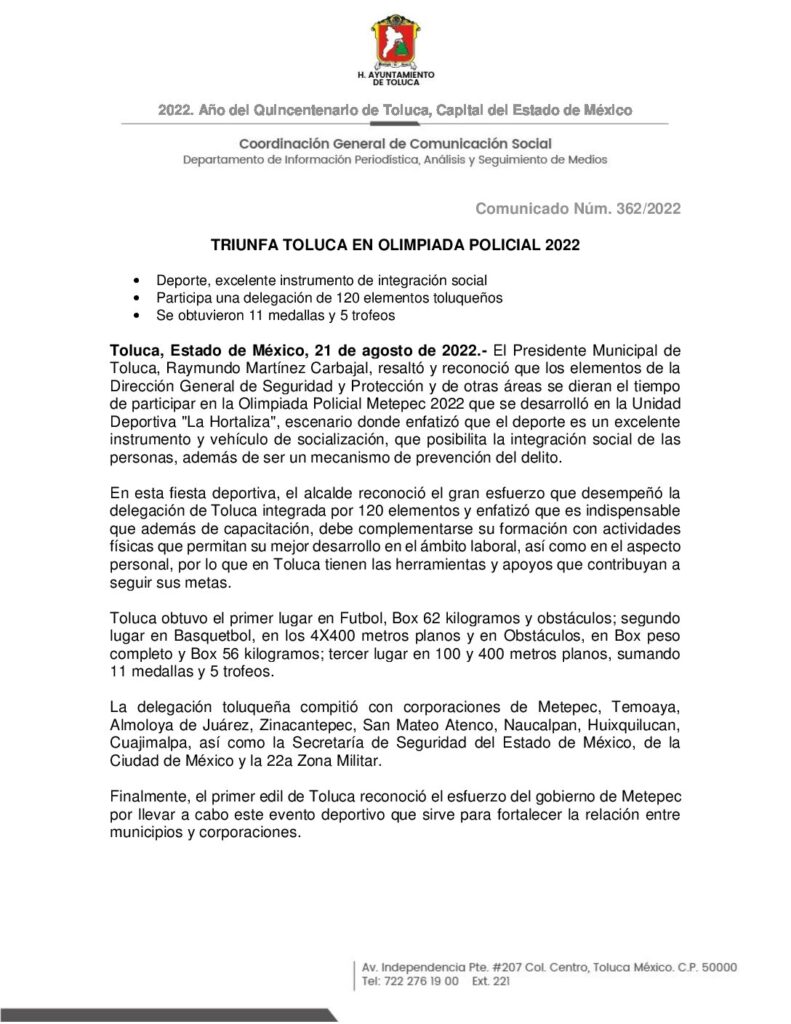 H. AYUNTAMIENTO DE TOLUCA

2022. Año del Quincentenario de Toluca, Capital del Estado de México

Coordinación General de Comunicación Social
Departamento de Información Periodística, Análisis y Seguimiento de Medios

Comunicado Núm. 362/2022

TRIUNFA TOLUCA EN OLIMPIADA POLICIAL 2022

• Deporte, excelente instrumento de integración social
• Participa una delegación de 120 elementos toluqueños
• Se obtuvieron 11 medallas y 5 trofeos

Toluca, Estado de México, 21 de agosto de 2022.- El Presidente Municipal de Toluca, Raymundo Martínez Carbajal, resaltó y reconoció que los elementos de la Dirección General de Seguridad y Protección y de otras áreas se dieran el tiempo de participar en la Olimpiada Policial Metepec 2022 que se desarrolló en la Unidad Deportiva "La Hortaliza", escenario donde enfatizó que el deporte es un excelente instrumento y vehículo de socialización, que posibilita la integración social de las personas, además de ser un mecanismo de prevención del delito.

En esta fiesta deportiva, el alcalde reconoció el gran esfuerzo que desempeñó la delegación de Toluca integrada por 120 elementos y enfatizó que es indispensable que además de capacitación, debe complementarse su formación con actividades físicas que permitan su mejor desarrollo en el ámbito laboral, así como en el aspecto personal, por lo que en Toluca tienen las herramientas y apoyos que contribuyan a seguir sus metas.

Toluca obtuvo el primer lugar en Futbol, Box 62 kilogramos y obstáculos; segundo lugar en Basquetbol, en los 4X400 metros planos y en Obstáculos, en Box peso completo y Box 56 kilogramos; tercer lugar en 100 y 400 metros planos, sumando 11 medallas y 5 trofeos.

La delegación toluqueña compitió con corporaciones de Metepec, Temoaya, Almoloya de Juárez, Zinacantepec, San Mateo Atenco, Naucalpan, Huixquilucan, Cuajimalpa, así como la Secretaría de Seguridad del Estado de México, de la Ciudad de México y la 22a Zona Militar.

Finalmente, el primer edil de Toluca reconoció el esfuerzo del gobierno de Metepec por llevar a cabo este evento deportivo que sirve para fortalecer la relación entre municipios y corporaciones.

Av. Independencia Pte. #207 Col. Centro, Toluca México. C.P. 50000
Tel: 722 276 19 00 Ext. 221